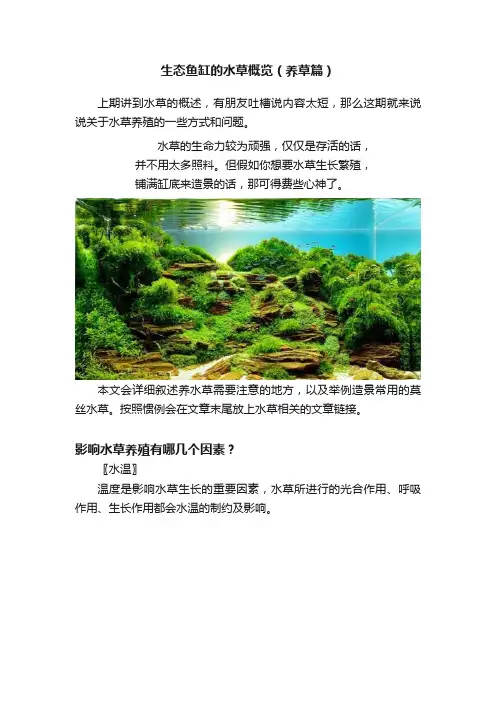 生态鱼缸的水草概览（养草篇）

上期讲到水草的概述，有朋友吐槽说内容太短，那么这期就来说说关于水草养殖的一些方式和问题。

水草的生命力较为顽强，仅仅是存活的话，
并不用太多照料。但假如你想要水草生长繁殖，
铺满缸底来造景的话，那可得费些心神了。

本文会详细叙述养水草需要注意的地方，以及举例造景常用的莫丝水草。按照惯例会在文章末尾放上水草相关的文章链接。

影响水草养殖有哪几个因素？

〖水温〗

温度是影响水草生长的重要因素，水草所进行的光合作用、呼吸作用、生长作用都会水温的制约及影响。